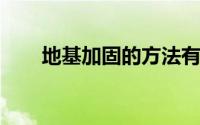 地基加固的方法有